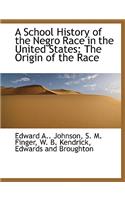 A School History of the Negro Race in the United States; The Origin of the Race

Edward A.. Johnson, S. M. Finger, W. B. Kendrick, Edwards and Broughton